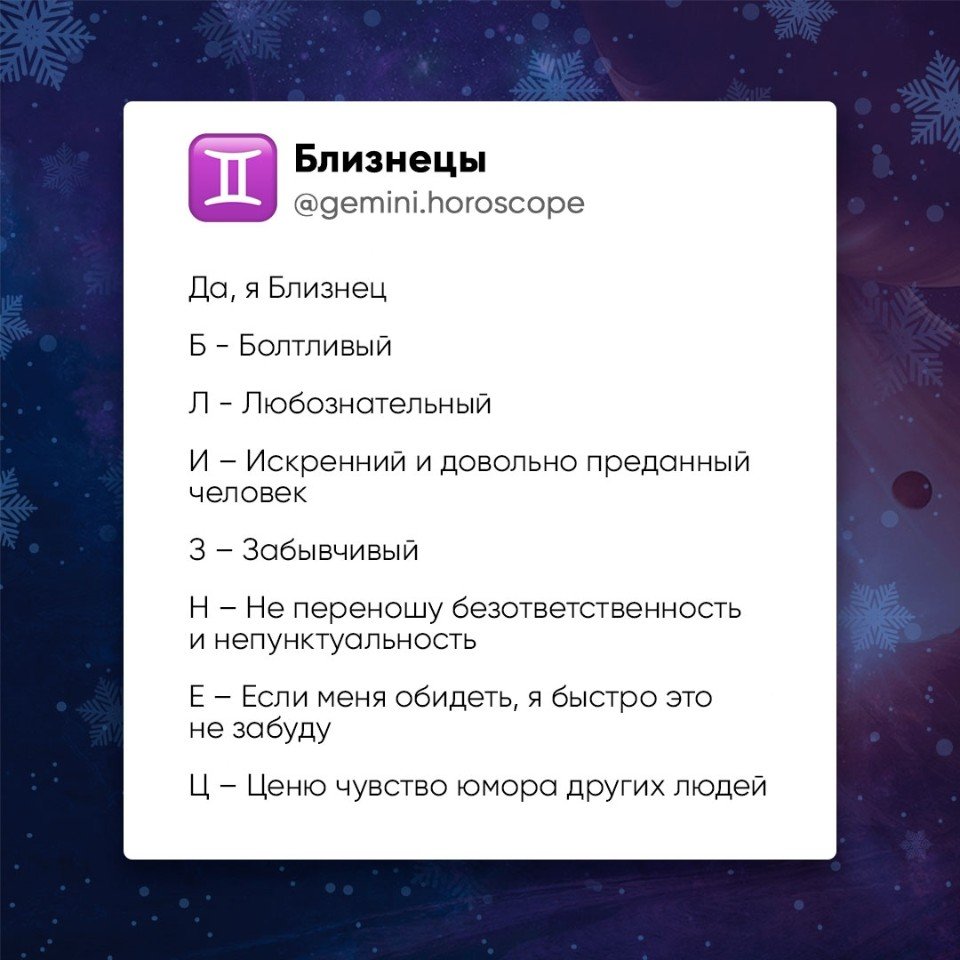 Близнецы
@gemini.horoscope

Да, я Близнец

Б - Болтливый

Л - Любознательный

И – Искренний и довольно преданный человек

З – Забывчивый

Н – Не переношу безответственность и непунктуальность

Е – Если меня обидеть, я быстро это не забуду

Ц – Ценю чувство юмора других людей